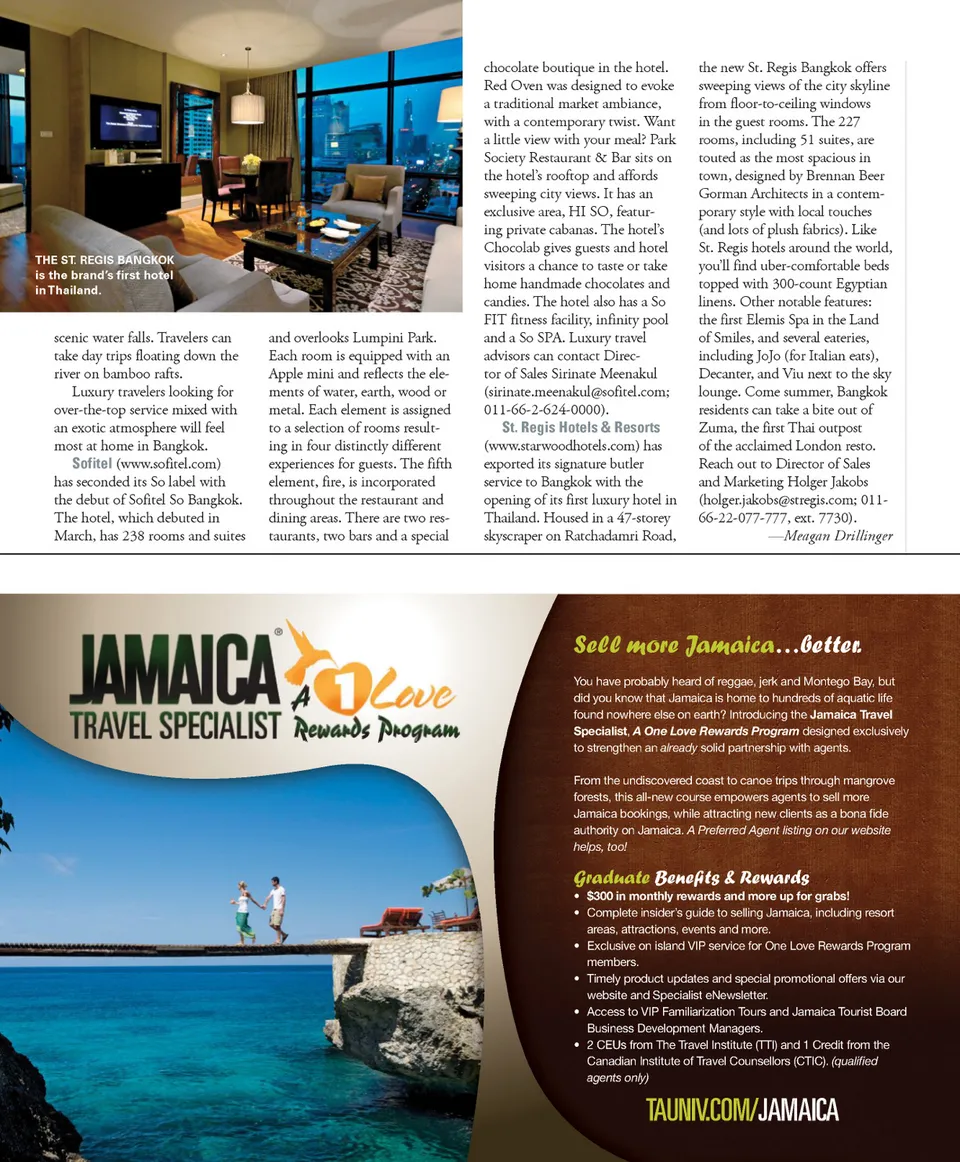 THE ST. REGIS BANGKOK is the brand's first hotel in Thailand.

scenic water falls. Travelers can take day trips floating down the river on bamboo rafts.

Luxury travelers looking for over-the-top service mixed with an exotic atmosphere will feel most at home in Bangkok.

Sofitel (www.sofitel.com) has seconded its So label with the debut of Sofitel So Bangkok. The hotel, which debuted in March, has 238 rooms and suites and overlooks Lumpini Park. Each room is equipped with an Apple mini and reflects the elements of water, earth, wood or metal. Each element is assigned to a selection of rooms resulting in four distinctly different experiences for guests. The fifth element, fire, is incorporated throughout the restaurant and dining areas. There are two restaurants, two bars and a special chocolate boutique in the hotel. Red Oven was designed to evoke a traditional market ambiance, with a contemporary twist. Want a little view with your meal? Park Society Restaurant & Bar sits on the hotel's rooftop and affords sweeping city views. It has an exclusive area, HI SO, featuring private cabanas. The hotel's Chocolab gives guests and hotel visitors a chance to taste or take home handmade chocolates and candies. The hotel also has a So FIT fitness facility, infinity pool and a So SPA. Luxury travel advisors can contact Director of Sales Sirinate Meenakul (sirinate.meenakul@sofitel.com; 011-66-2-624-0000).

St. Regis Hotels & Resorts (www.starwoodhotels.com) has exported its signature butler service to Bangkok with the opening of its first luxury hotel in Thailand. Housed in a 47-storey skyscraper on Ratchadamri Road, the new St. Regis Bangkok offers sweeping views of the city skyline from floor-to-ceiling windows in the guest rooms. The 227 rooms, including 51 suites, are touted as the most spacious in town, designed by Brennan Beer Gorman Architects in a contemporary style with local touches (and lots of plush fabrics). Like St. Regis hotels around the world, you'll find uber-comfortable beds topped with 300-count Egyptian linens. Other notable features: the first Elemis Spa in the Land of Smiles, and several eateries, including JoJo (for Italian eats), Decanter, and Viu next to the sky lounge. Come summer, Bangkok residents can take a bite out of Zuma, the first Thai outpost of the acclaimed London resto. Reach out to Director of Sales and Marketing Holger Jakobs (holger.jakobs@stregis.com; 011-66-22-077-777, ext. 7730).

—Meagan Drillinger

JAMAICA® TRAVEL SPECIALIST A 1 Love Rewards Program

Sell more Jamaica...better.

You have probably heard of reggae, jerk and Montego Bay, but did you know that Jamaica is home to hundreds of aquatic life found nowhere else on earth? Introducing the Jamaica Travel Specialist, A One Love Rewards Program designed exclusively to strengthen an already solid partnership with agents.

From the undiscovered coast to canoe trips through mangrove forests, this all-new course empowers agents to sell more Jamaica bookings, while attracting new clients as a bona fide authority on Jamaica. A Preferred Agent listing on our website helps, too!

Graduate Benefits & Rewards
• $300 in monthly rewards and more up for grabs!
• Complete insider's guide to selling Jamaica, including resort areas, attractions, events and more.
• Exclusive on island VIP service for One Love Rewards Program members.
• Timely product updates and special promotional offers via our website and Specialist eNewsletter.
• Access to VIP Familiarization Tours and Jamaica Tourist Board Business Development Managers.
• 2 CEUs from The Travel Institute (TTI) and 1 Credit from the Canadian Institute of Travel Counsellors (CTIC). (qualified agents only)

TAUNIV.COM/JAMAICA